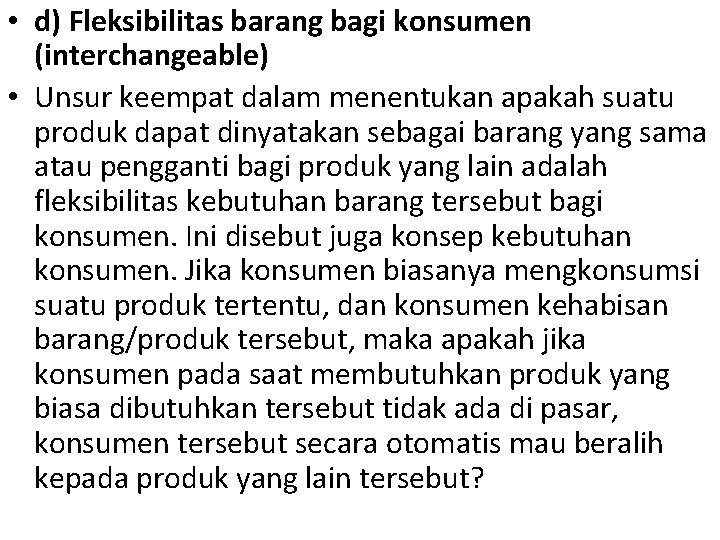 • d) Fleksibilitas barang bagi konsumen (interchangeable)

• Unsur keempat dalam menentukan apakah suatu produk dapat dinyatakan sebagai barang yang sama atau pengganti bagi produk yang lain adalah fleksibilitas kebutuhan barang tersebut bagi konsumen. Ini disebut juga konsep kebutuhan konsumen. Jika konsumen biasanya mengkonsumsi suatu produk tertentu, dan konsumen kehabisan barang/produk tersebut, maka apakah jika konsumen pada saat membutuhkan produk yang biasa dibutuhkan tersebut tidak ada di pasar, konsumen tersebut secara otomatis mau beralih kepada produk yang lain tersebut?